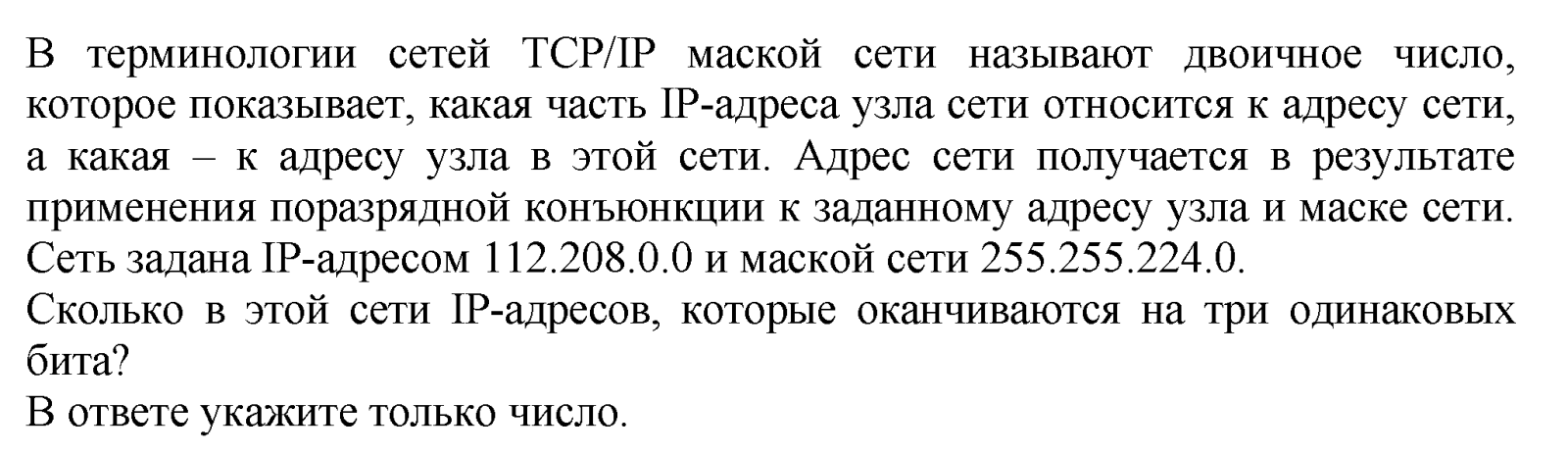 В терминологии сетей TCP/IP маской сети называют двоичное число, которое показывает, какая часть IP-адреса узла сети относится к адресу сети, а какая – к адресу узла в этой сети. Адрес сети получается в результате применения поразрядной конъюнкции к заданному адресу узла и маске сети.
Сеть задана IP-адресом 112.208.0.0 и маской сети 255.255.224.0.
Сколько в этой сети IP-адресов, которые оканчиваются на три одинаковых бита?
В ответе укажите только число.